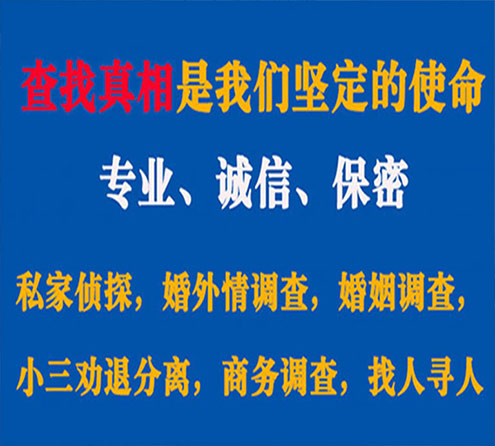 查找真相是我们坚定的使命

专业、诚信、保密

私家侦探，婚外情调查，婚姻调查，

小三劝退分离，商务调查，找人寻人